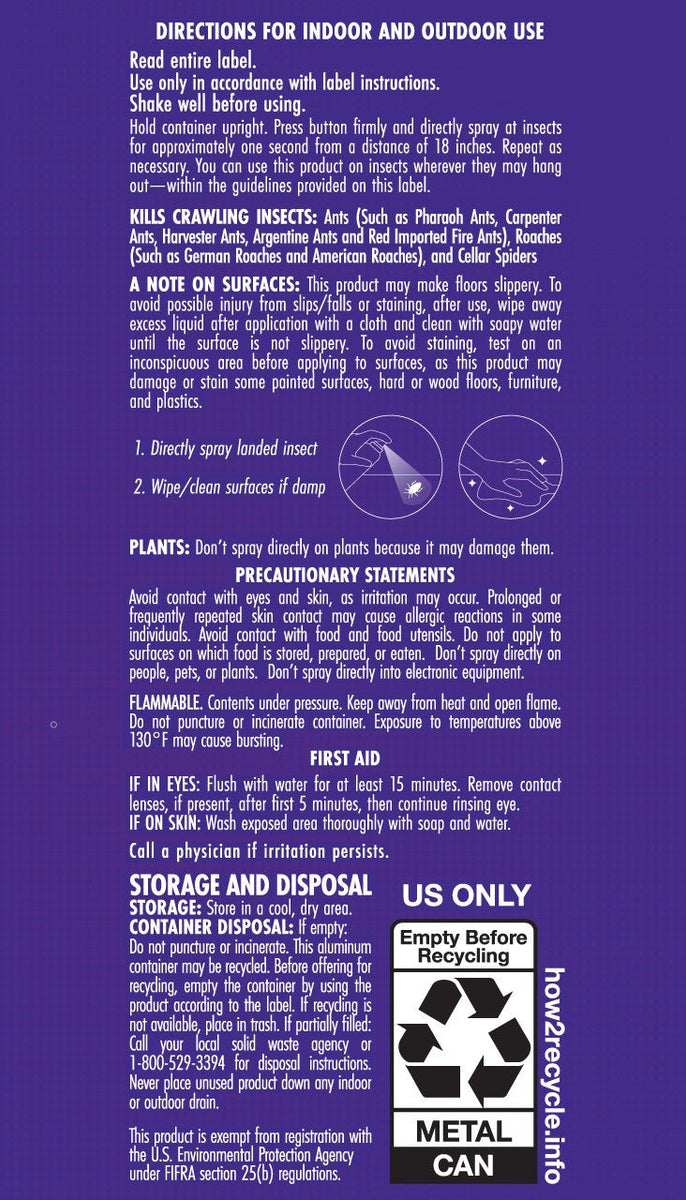 DIRECTIONS FOR INDOOR AND OUTDOOR USE

Read entire label.
Use only in accordance with label instructions.
Shake well before using.

Hold container upright. Press button firmly and directly spray at insects for approximately one second from a distance of 18 inches. Repeat as necessary. You can use this product on insects wherever they may hang out—within the guidelines provided on this label.

KILLS CRAWLING INSECTS: Ants (Such as Pharaoh Ants, Carpenter Ants, Harvester Ants, Argentine Ants and Red Imported Fire Ants), Roaches (Such as German Roaches and American Roaches), and Cellar Spiders

A NOTE ON SURFACES: This product may make floors slippery. To avoid possible injury from slips/falls or staining, after use, wipe away excess liquid after application with a cloth and clean with soapy water until the surface is not slippery. To avoid staining, test on an inconspicuous area before applying to surfaces, as this product may damage or stain some painted surfaces, hard or wood floors, furniture, and plastics.

1. Directly spray landed insect

2. Wipe/clean surfaces if damp

PLANTS: Don't spray directly on plants because it may damage them.

PRECAUTIONARY STATEMENTS

Avoid contact with eyes and skin, as irritation may occur. Prolonged or frequently repeated skin contact may cause allergic reactions in some individuals. Avoid contact with food and food utensils. Do not apply to surfaces on which food is stored, prepared, or eaten. Don't spray directly on people, pets, or plants. Don't spray directly into electronic equipment.

FLAMMABLE. Contents under pressure. Keep away from heat and open flame. Do not puncture or incinerate container. Exposure to temperatures above 130°F may cause bursting.

FIRST AID

IF IN EYES: Flush with water for at least 15 minutes. Remove contact lenses, if present, after first 5 minutes, then continue rinsing eye.
IF ON SKIN: Wash exposed area thoroughly with soap and water.

Call a physician if irritation persists.

STORAGE AND DISPOSAL
STORAGE: Store in a cool, dry area.
CONTAINER DISPOSAL: If empty: Do not puncture or incinerate. This aluminum container may be recycled. Before offering for recycling, empty the container by using the product according to the label. If recycling is not available, place in trash. If partially filled: Call your local solid waste agency or 1-800-529-3394 for disposal instructions. Never place unused product down any indoor or outdoor drain.

This product is exempt from registration with the U.S. Environmental Protection Agency under FIFRA section 25(b) regulations.

US ONLY

Empty Before Recycling

METAL CAN

how2recycle.info